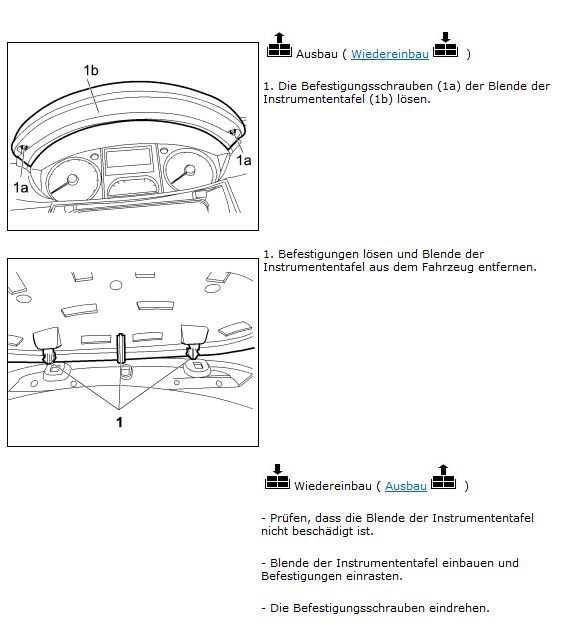 1b

1a

1a

Ausbau ( Wiedereinbau )

1. Die Befestigungsschrauben (1a) der Blende der Instrumententafel (1b) lösen.

1

1. Befestigungen lösen und Blende der Instrumententafel aus dem Fahrzeug entfernen.

Wiedereinbau ( Ausbau )

- Prüfen, dass die Blende der Instrumententafel nicht beschädigt ist.

- Blende der Instrumententafel einbauen und Befestigungen einrasten.

- Die Befestigungsschrauben eindrehen.